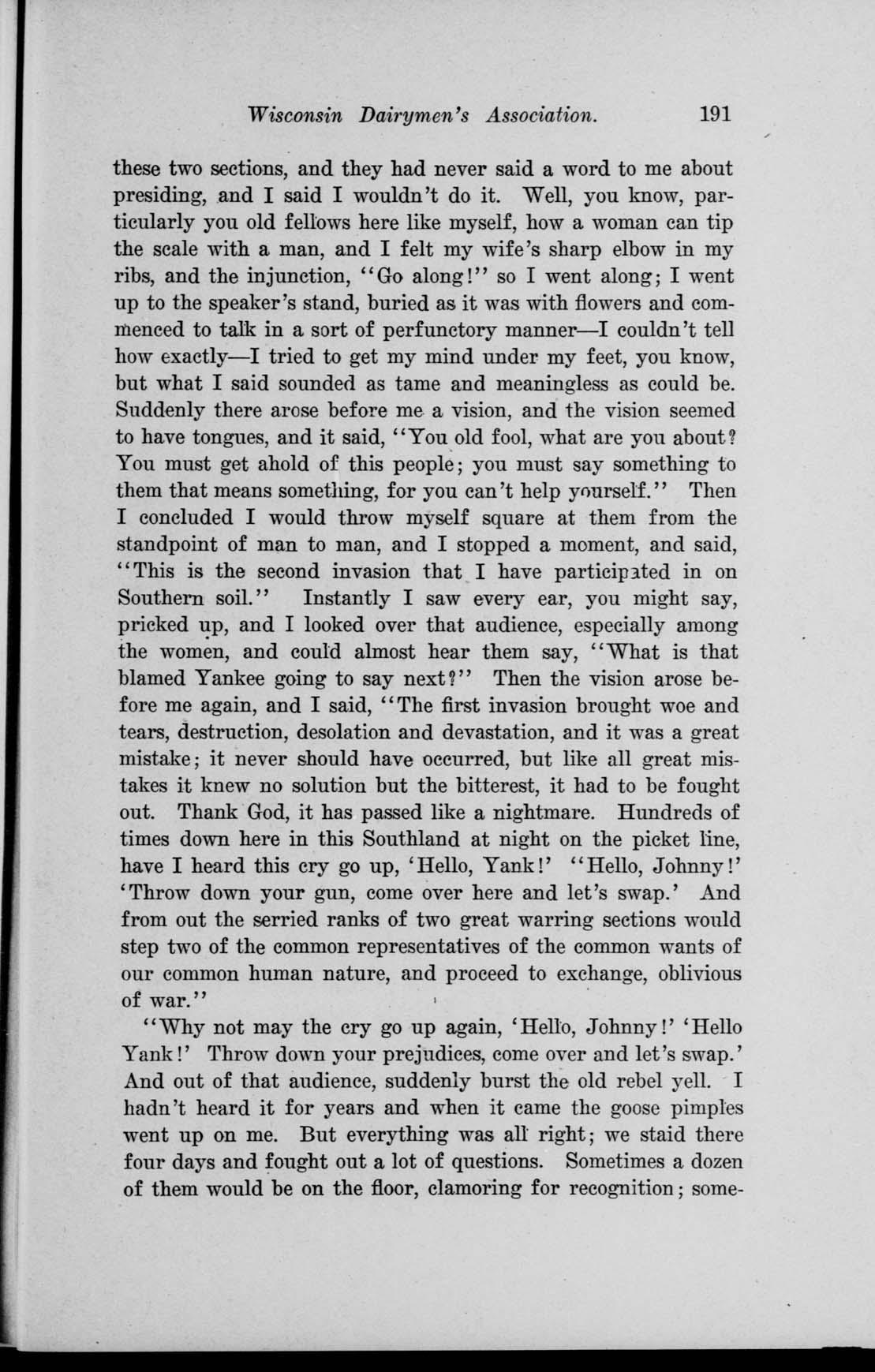 Wisconsin Dairymen's Association. 191

these two sections, and they had never said a word to me about presiding, and I said I wouldn't do it. Well, you know, particularly you old fellows here like myself, how a woman can tip the scale with a man, and I felt my wife's sharp elbow in my ribs, and the injunction, "Go along!" so I went along; I went up to the speaker's stand, buried as it was with flowers and commenced to talk in a sort of perfunctory manner—I couldn't tell how exactly—I tried to get my mind under my feet, you know, but what I said sounded as tame and meaningless as could be. Suddenly there arose before me a vision, and the vision seemed to have tongues, and it said, "You old fool, what are you about? You must get ahold of this people; you must say something to them that means something, for you can't help yourself." Then I concluded I would throw myself square at them from the standpoint of man to man, and I stopped a moment, and said, "This is the second invasion that I have participated in on Southern soil." Instantly I saw every ear, you might say, pricked up, and I looked over that audience, especially among the women, and could almost hear them say, "What is that blamed Yankee going to say next?" Then the vision arose before me again, and I said, "The first invasion brought woe and tears, destruction, desolation and devastation, and it was a great mistake; it never should have occurred, but like all great mistakes it knew no solution but the bitterest, it had to be fought out. Thank God, it has passed like a nightmare. Hundreds of times down here in this Southland at night on the picket line, have I heard this cry go up, 'Hello, Yank!' "Hello, Johnny!' 'Throw down your gun, come over here and let's swap.' And from out the serried ranks of two great warring sections would step two of the common representatives of the common wants of our common human nature, and proceed to exchange, oblivious of war."

"Why not may the cry go up again, 'Hello, Johnny!' 'Hello Yank!' Throw down your prejudices, come over and let's swap.' And out of that audience, suddenly burst the old rebel yell. I hadn't heard it for years and when it came the goose pimples went up on me. But everything was all right; we staid there four days and fought out a lot of questions. Sometimes a dozen of them would be on the floor, clamoring for recognition; some-